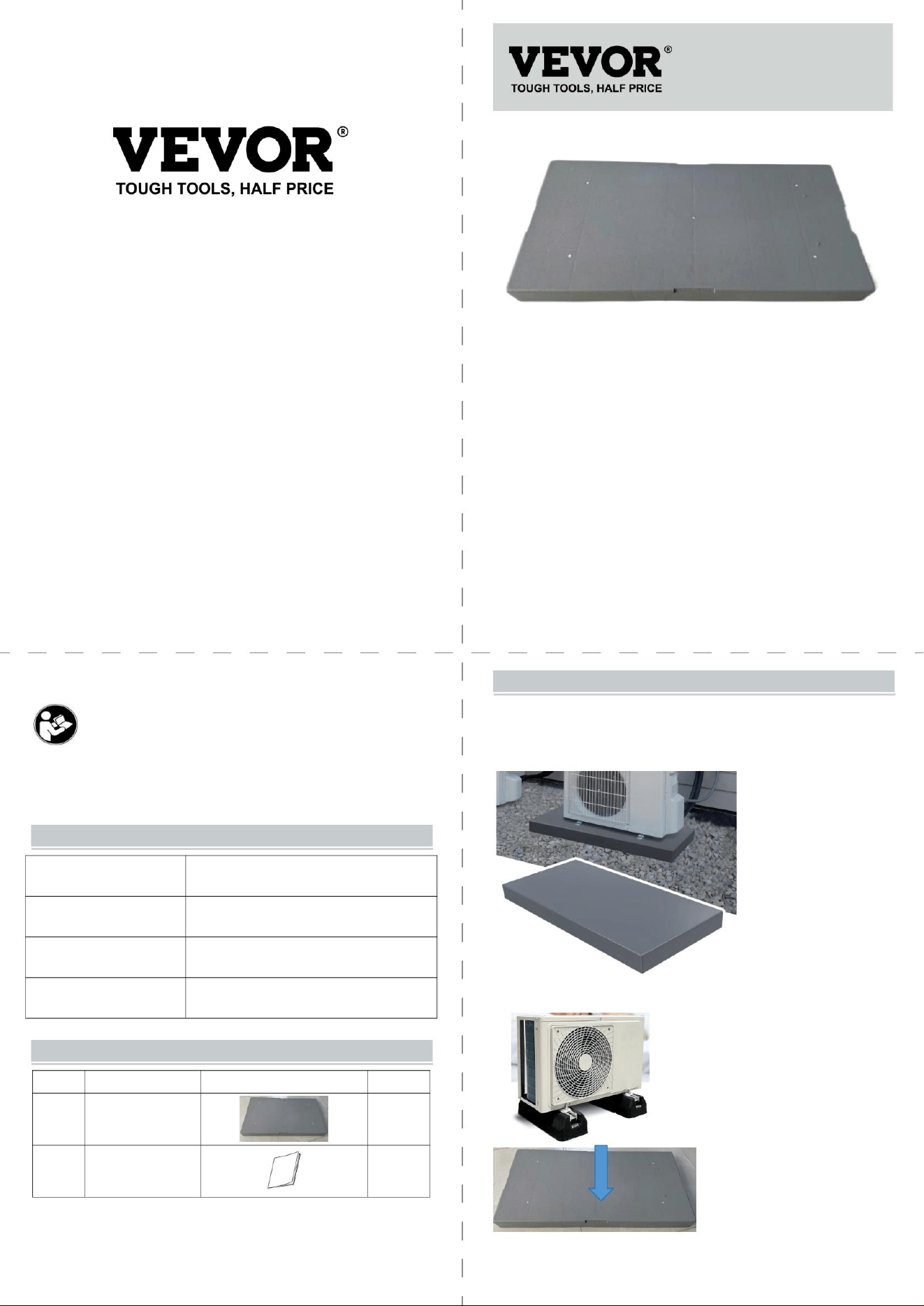 VEVOR®
TOUGH TOOLS, HALF PRICE

VEVOR®
TOUGH TOOLS, HALF PRICE